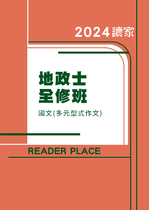 2024讀家

地政士
全修班

國文(多元型式作文)

READER PLACE